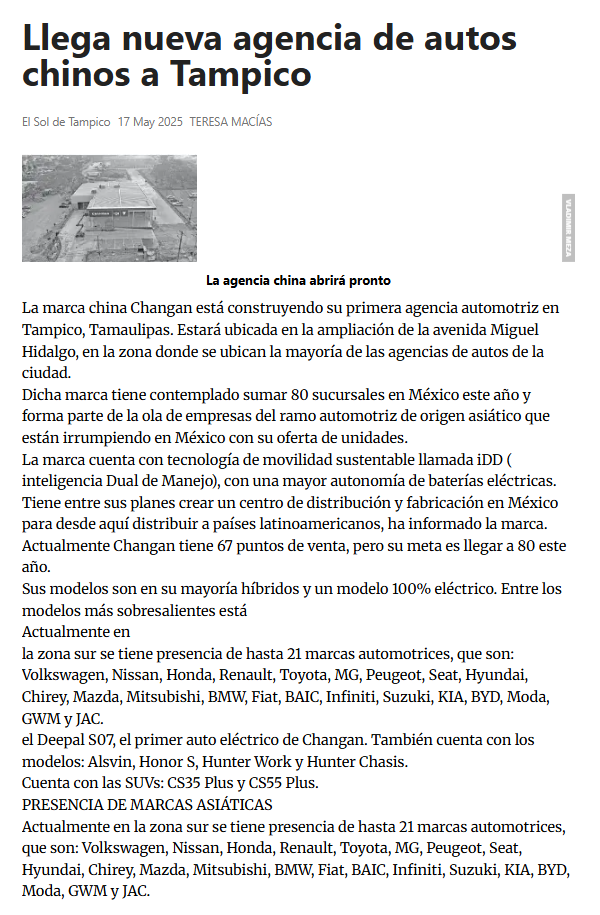 Llega nueva agencia de autos chinos a Tampico

El Sol de Tampico 17 May 2025 TERESA MACÍAS

VLADIMIR MEZA

La agencia china abrirá pronto

La marca china Changan está construyendo su primera agencia automotriz en Tampico, Tamaulipas. Estará ubicada en la ampliación de la avenida Miguel Hidalgo, en la zona donde se ubican la mayoría de las agencias de autos de la ciudad.
Dicha marca tiene contemplado sumar 80 sucursales en México este año y forma parte de la ola de empresas del ramo automotriz de origen asiático que están irrumpiendo en México con su oferta de unidades.
La marca cuenta con tecnología de movilidad sustentable llamada iDD ( inteligencia Dual de Manejo), con una mayor autonomía de baterías eléctricas.
Tiene entre sus planes crear un centro de distribución y fabricación en México para desde aquí distribuir a países latinoamericanos, ha informado la marca.
Actualmente Changan tiene 67 puntos de venta, pero su meta es llegar a 80 este año.
Sus modelos son en su mayoría híbridos y un modelo 100% eléctrico. Entre los modelos más sobresalientes está
Actualmente en
la zona sur se tiene presencia de hasta 21 marcas automotrices, que son: Volkswagen, Nissan, Honda, Renault, Toyota, MG, Peugeot, Seat, Hyundai, Chirey, Mazda, Mitsubishi, BMW, Fiat, BAIC, Infiniti, Suzuki, KIA, BYD, Moda, GWM y JAC.
el Deepal S07, el primer auto eléctrico de Changan. También cuenta con los modelos: Alsvin, Honor S, Hunter Work y Hunter Chasis.
Cuenta con las SUVs: CS35 Plus y CS55 Plus.
PRESENCIA DE MARCAS ASIÁTICAS
Actualmente en la zona sur se tiene presencia de hasta 21 marcas automotrices, que son: Volkswagen, Nissan, Honda, Renault, Toyota, MG, Peugeot, Seat, Hyundai, Chirey, Mazda, Mitsubishi, BMW, Fiat, BAIC, Infiniti, Suzuki, KIA, BYD, Moda, GWM y JAC.